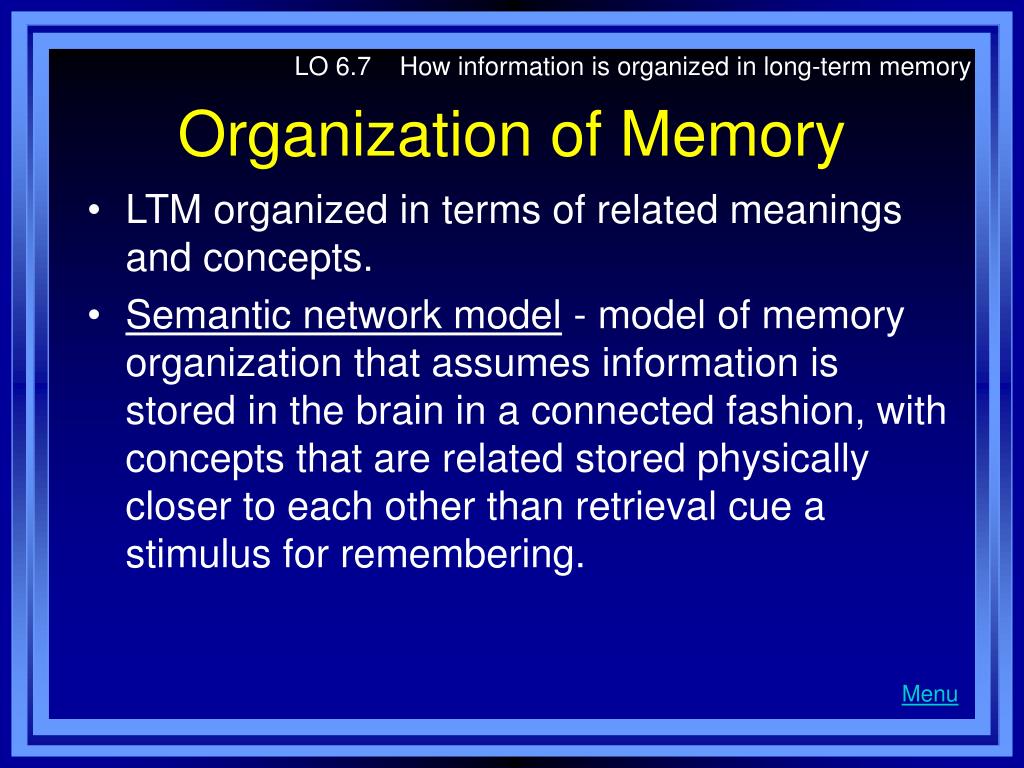 LO 6.7 How information is organized in long-term memory

Organization of Memory

• LTM organized in terms of related meanings and concepts.
• Semantic network model - model of memory organization that assumes information is stored in the brain in a connected fashion, with concepts that are related stored physically closer to each other than retrieval cue a stimulus for remembering.

Menu